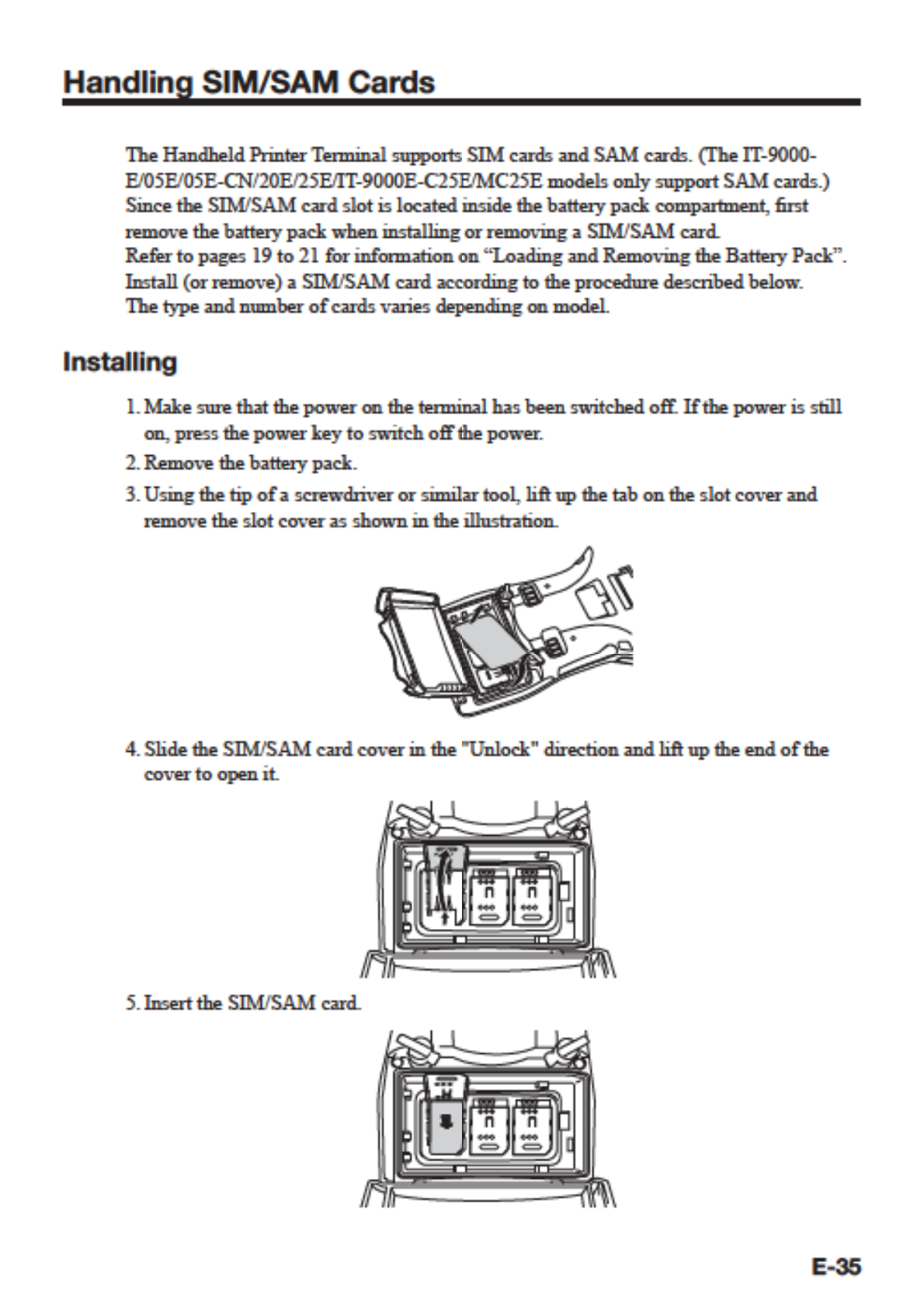 Handling SIM/SAM Cards

The Handheld Printer Terminal supports SIM cards and SAM cards. (The IT-9000-E/05E/05E-CN/20E/25E/IT-9000E-C25E/MC25E models only support SAM cards.)
Since the SIM/SAM card slot is located inside the battery pack compartment, first remove the battery pack when installing or removing a SIM/SAM card.
Refer to pages 19 to 21 for information on “Loading and Removing the Battery Pack”.
Install (or remove) a SIM/SAM card according to the procedure described below.
The type and number of cards varies depending on model.

Installing

1. Make sure that the power on the terminal has been switched off. If the power is still on, press the power key to switch off the power.
2. Remove the battery pack.
3. Using the tip of a screwdriver or similar tool, lift up the tab on the slot cover and remove the slot cover as shown in the illustration.

4. Slide the SIM/SAM card cover in the "Unlock" direction and lift up the end of the cover to open it.

5. Insert the SIM/SAM card.

E-35